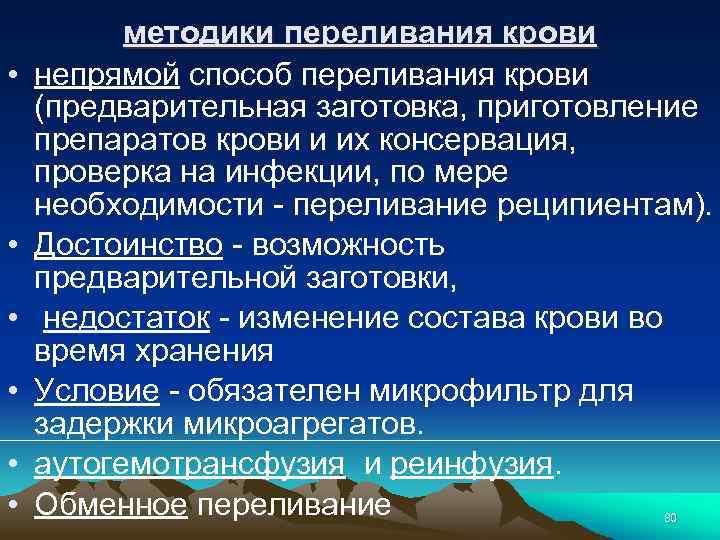 методики переливания крови

• непрямой способ переливания крови (предварительная заготовка, приготовление препаратов крови и их консервация, проверка на инфекции, по мере необходимости - переливание реципиентам).
• Достоинство - возможность предварительной заготовки,
• недостаток - изменение состава крови во время хранения
• Условие - обязателен микрофильтр для задержки микроагрегатов.
• аутогемотрансфузия и реинфузия.
• Обменное переливание

80